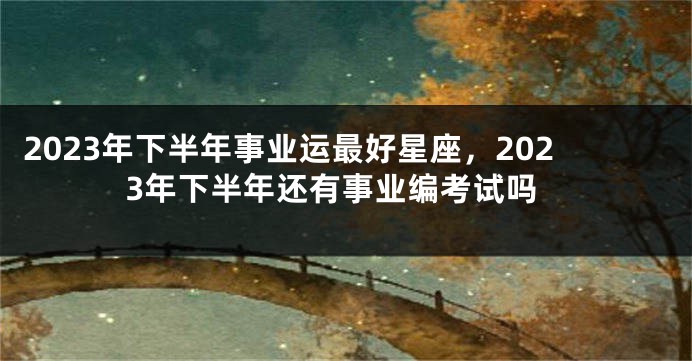 2023年下半年事业运最好星座，2023年下半年还有事业编考试吗